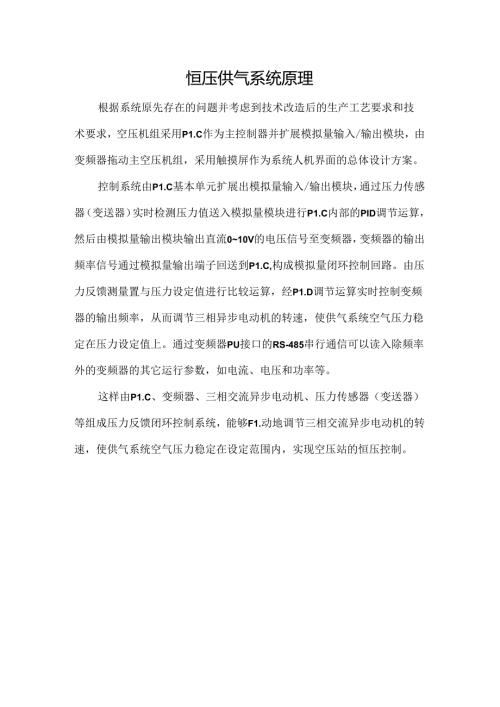 恒压供气系统原理

根据系统原先存在的问题并考虑到技术改造后的生产工艺要求和技术要求，空压机组采用P1.C作为主控制器并扩展模拟量输入/输出模块，由变频器拖动主空压机组，采用触摸屏作为系统人机界面的总体设计方案。

控制系统由P1.C基本单元扩展出模拟量输入/输出模块，通过压力传感器（变送器）实时检测压力值送入模拟量模块进行P1.C内部的PID调节运算，然后由模拟量输出模块输出直流0~10V的电压信号至变频器，变频器的输出频率信号通过模拟量输出端子回送到P1.C,构成模拟量闭环控制回路。由压力反馈测量置与压力设定值进行比较运算，经P1.D调节运算实时控制变频器的输出频率，从而调节三相异步电动机的转速，使供气系统空气压力稳定在压力设定值上。通过变频器PU接口的RS-485串行通信可以读入除频率外的变频器的其它运行参数，如电流、电压和功率等。

这样由P1.C、变频器、三相交流异步电动机、压力传感器（变送器）等组成压力反馈闭环控制系统，能够F1.动地调节三相交流异步电动机的转速，使供气系统空气压力稳定在设定范围内，实现空压站的恒压控制。